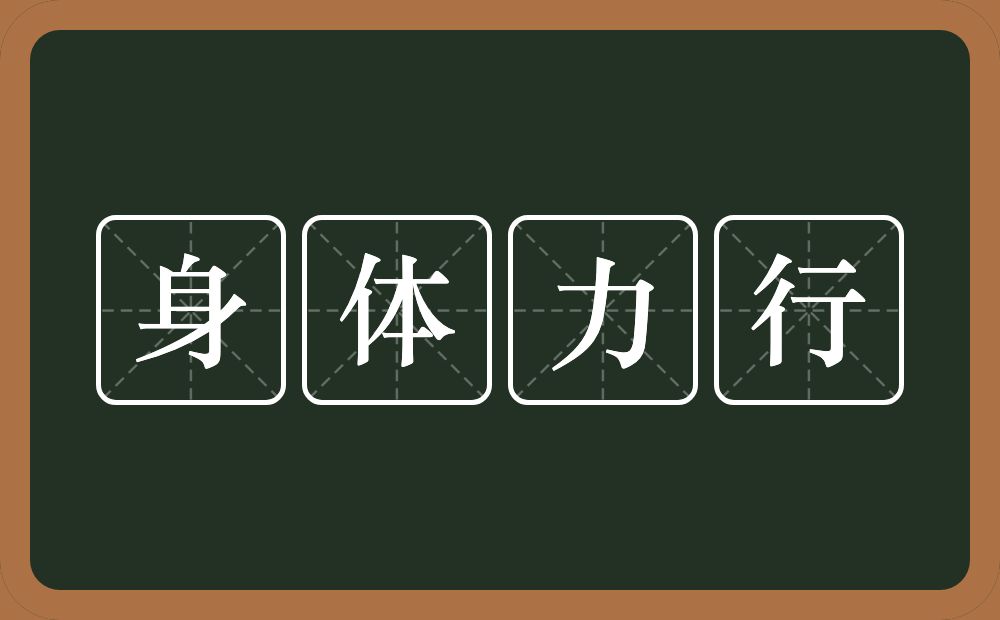 身体力行